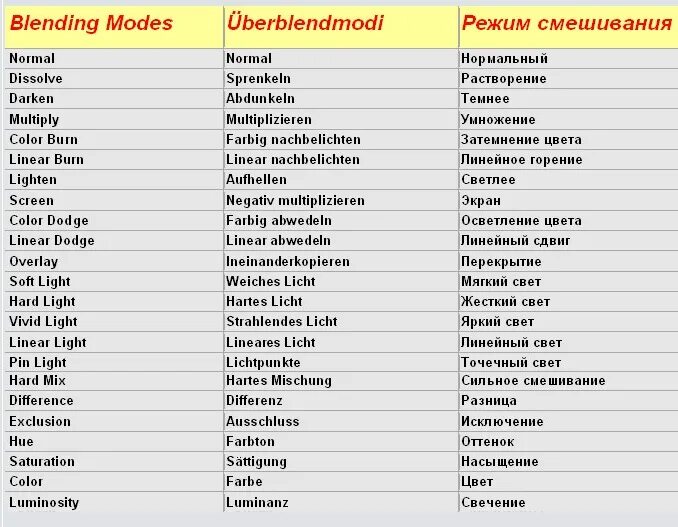 | Blending Modes | Überblendmodi | Режим смешивания |
|---|---|---|
| Normal | Normal | Нормальный |
| Dissolve | Sprenkeln | Растворение |
| Darken | Abdunkeln | Темнее |
| Multiply | Multiplizieren | Умножение |
| Color Burn | Farbig nachbelichten | Затемнение цвета |
| Linear Burn | Linear nachbelichten | Линейное горение |
| Lighten | Aufhellen | Светлее |
| Screen | Negativ multiplizieren | Экран |
| Color Dodge | Farbig abwedeln | Осветление цвета |
| Linear Dodge | Linear abwedeln | Линейный сдвиг |
| Overlay | Ineinanderkopieren | Перекрытие |
| Soft Light | Weiches Licht | Мягкий свет |
| Hard Light | Hartes Licht | Жесткий свет |
| Vivid Light | Strahlendes Licht | Яркий свет |
| Linear Light | Lineares Licht | Линейный свет |
| Pin Light | Lichtpunkte | Точечный свет |
| Hard Mix | Hartes Mischung | Сильное смешивание |
| Difference | Differenz | Разница |
| Exclusion | Ausschluss | Исключение |
| Hue | Farbton | Оттенок |
| Saturation | Sättigung | Насыщение |
| Color | Farbe | Цвет |
| Luminosity | Luminanz | Свечение |